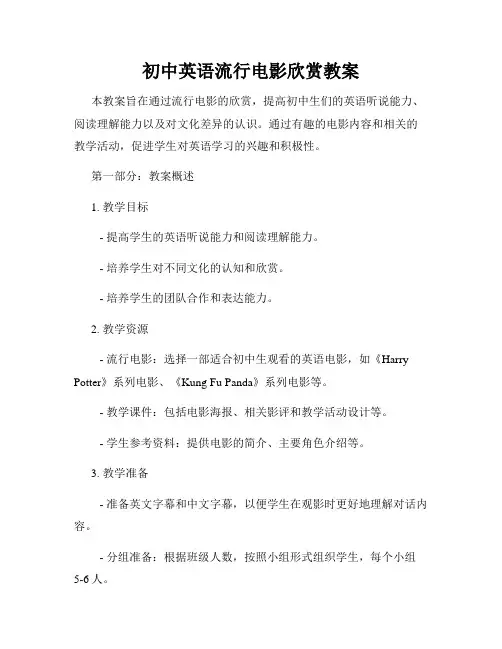 初中英语流行电影欣赏教案

本教案旨在通过流行电影的欣赏，提高初中生们的英语听说能力、阅读理解能力以及对文化差异的认识。通过有趣的电影内容和相关的教学活动，促进学生对英语学习的兴趣和积极性。

第一部分：教案概述

1. 教学目标

- 提高学生的英语听说能力和阅读理解能力。

- 培养学生对不同文化的认知和欣赏。

- 培养学生的团队合作和表达能力。

2. 教学资源

- 流行电影：选择一部适合初中生观看的英语电影，如《Harry Potter》系列电影、《Kung Fu Panda》系列电影等。

- 教学课件：包括电影海报、相关影评和教学活动设计等。

- 学生参考资料：提供电影的简介、主要角色介绍等。

3. 教学准备

- 准备英文字幕和中文字幕，以便学生在观影时更好地理解对话内容。

- 分组准备：根据班级人数，按照小组形式组织学生，每个小组5-6人。